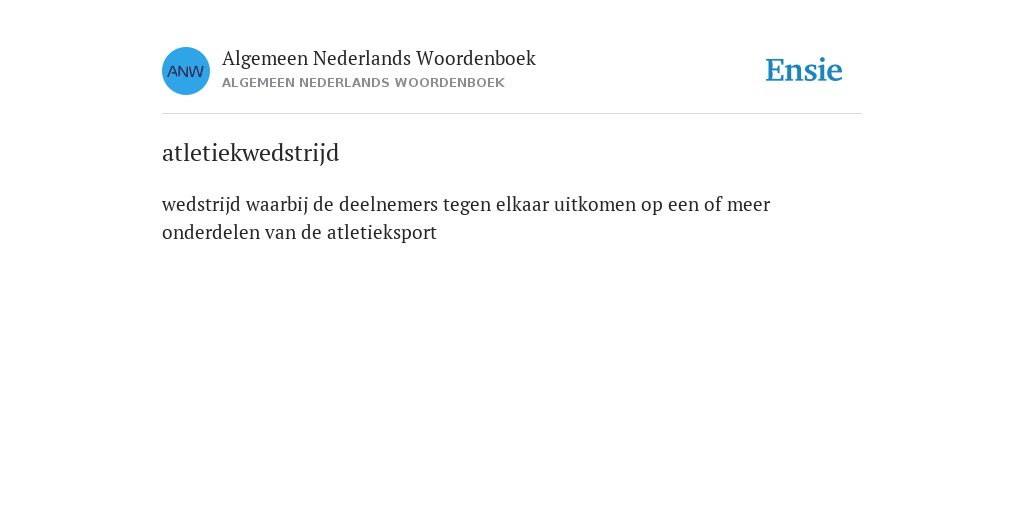 ANW

Algemeen Nederlands Woordenboek
ALGEMEEN NEDERLANDS WOORDENBOEK

Ensie

atletiekwedstrijd

wedstrijd waarbij de deelnemers tegen elkaar uitkomen op een of meer onderdelen van de atletieksport